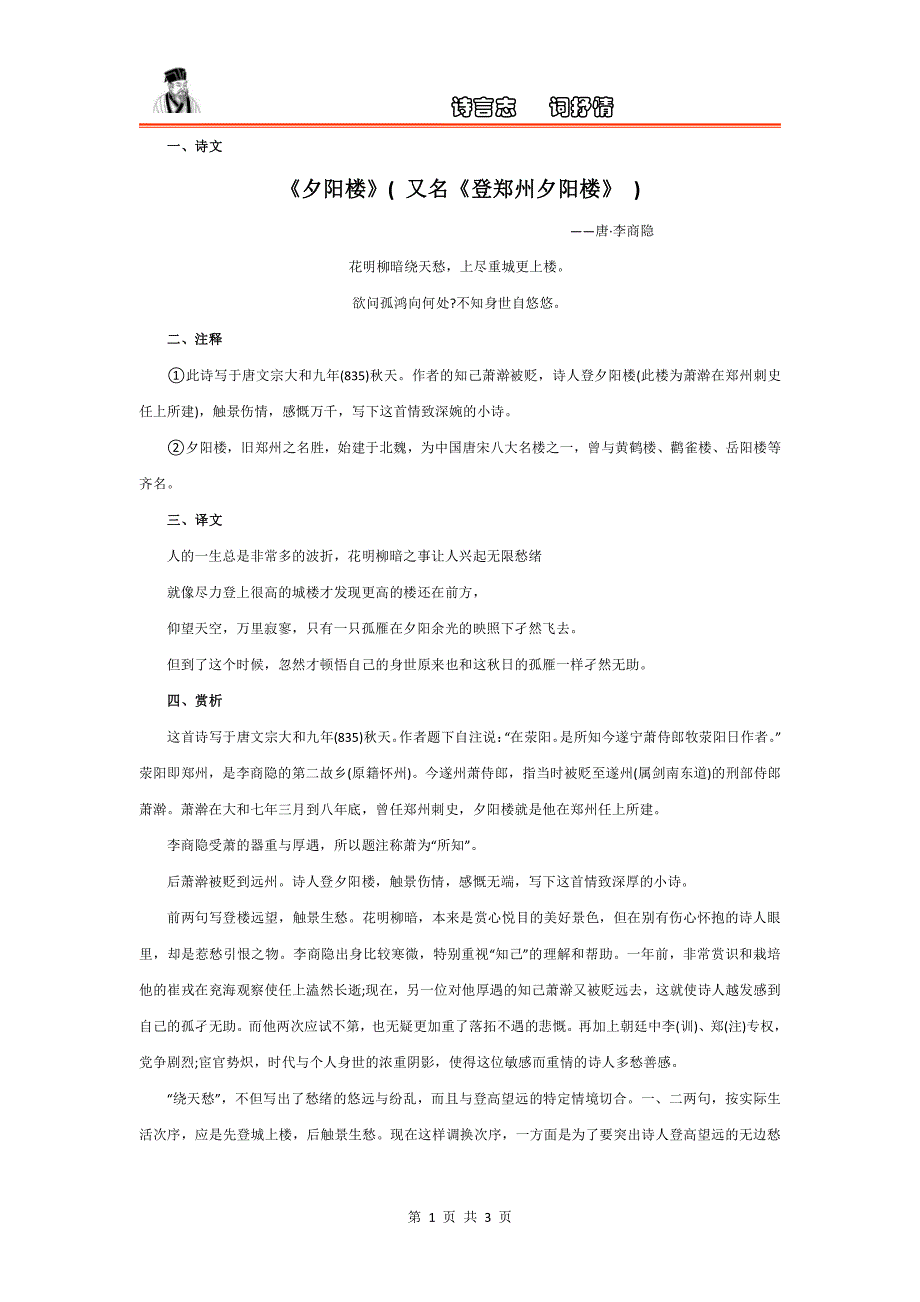 诗言志　词抒情

一、诗文

《夕阳楼》( 又名《登郑州夕阳楼》 )

——唐·李商隐

花明柳暗绕天愁，上尽重城更上楼。

欲问孤鸿向何处?不知身世自悠悠。

二、注释

①此诗写于唐文宗大和九年(835)秋天。作者的知己萧澣被贬，诗人登夕阳楼(此楼为萧澣在郑州刺史任上所建)，触景伤情，感慨万千，写下这首情致深婉的小诗。

②夕阳楼，旧郑州之名胜，始建于北魏，为中国唐宋八大名楼之一，曾与黄鹤楼、鹳雀楼、岳阳楼等齐名。

三、译文

人的一生总是非常多的波折，花明柳暗之事让人兴起无限愁绪

就像尽力登上很高的城楼才发现更高的楼还在前方，

仰望天空，万里寂寥，只有一只孤雁在夕阳余光的映照下孑然飞去。

但到了这个时候，忽然才顿悟自己的身世原来也和这秋日的孤雁一样孑然无助。

四、赏析

这首诗写于唐文宗大和九年(835)秋天。作者题下自注说：“在荥阳。是所知今遂宁萧侍郎牧荥阳日作者。”荥阳即郑州，是李商隐的第二故乡(原籍怀州)。今遂州萧侍郎，指当时被贬至遂州(属剑南东道)的刑部侍郎萧澣。萧澣在大和七年三月到八年底，曾任郑州刺史，夕阳楼就是他在郑州任上所建。

李商隐受萧的器重与厚遇，所以题注称萧为“所知”。

后萧澣被贬到远州。诗人登夕阳楼，触景伤情，感慨无端，写下这首情致深厚的小诗。

前两句写登楼远望，触景生愁。花明柳暗，本来是赏心悦目的美好景色，但在别有伤心怀抱的诗人眼里，却是惹愁引恨之物。李商隐出身比较寒微，特别重视“知己”的理解和帮助。一年前，非常赏识和栽培他的崔戎在兖海观察使任上溘然长逝;现在，另一位对他厚遇的知己萧澣又被贬远去，这就使诗人越发感到自己的孤孑无助。而他两次应试不第，也无疑更加重了落拓不遇的悲慨。再加上朝廷中李(训)、郑(注)专权，党争剧烈;宦官势炽，时代与个人身世的浓重阴影，使得这位敏感而重情的诗人多愁善感。

“绕天愁”，不但写出了愁绪的悠远与纷乱，而且与登高望远的特定情境切合。一、二两句，按实际生活次序，应是先登城上楼，后触景生愁。现在这样调换次序，一方面是为了要突出诗人登高望远的无边愁

第 1 页 共 3 页